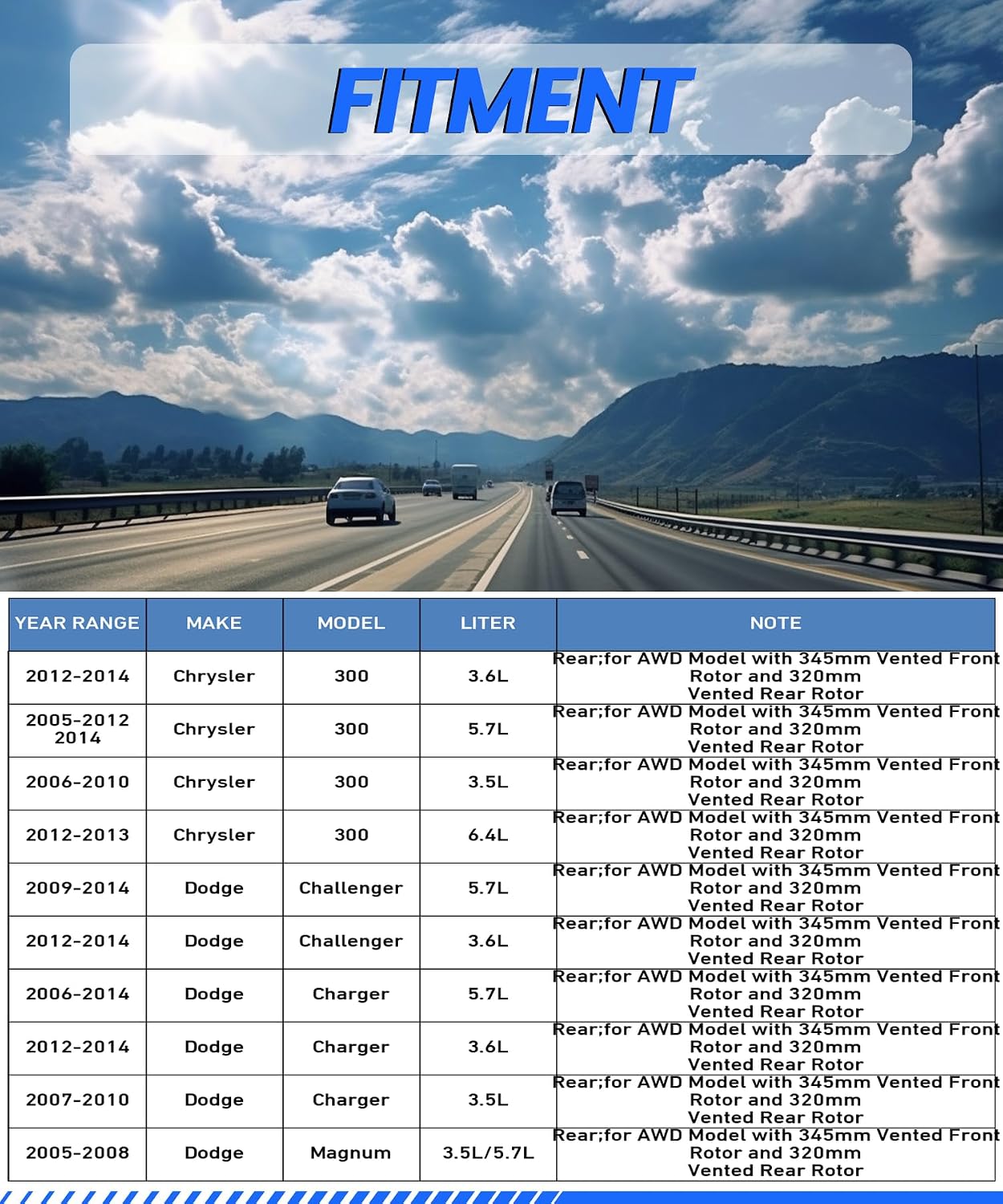 FITMENT

| YEAR RANGE | MAKE | MODEL | LITER | NOTE |
|---|---|---|---|---|
| 2012-2014 | Chrysler | 300 | 3.6L | Rear;for AWD Model with 345mm Vented Front Rotor and 320mm Vented Rear Rotor |
| 2005-2012 2014 | Chrysler | 300 | 5.7L | Rear;for AWD Model with 345mm Vented Front Rotor and 320mm Vented Rear Rotor |
| 2006-2010 | Chrysler | 300 | 3.5L | Rear;for AWD Model with 345mm Vented Front Rotor and 320mm Vented Rear Rotor |
| 2012-2013 | Chrysler | 300 | 6.4L | Rear;for AWD Model with 345mm Vented Front Rotor and 320mm Vented Rear Rotor |
| 2009-2014 | Dodge | Challenger | 5.7L | Rear;for AWD Model with 345mm Vented Front Rotor and 320mm Vented Rear Rotor |
| 2012-2014 | Dodge | Challenger | 3.6L | Rear;for AWD Model with 345mm Vented Front Rotor and 320mm Vented Rear Rotor |
| 2006-2014 | Dodge | Charger | 5.7L | Rear;for AWD Model with 345mm Vented Front Rotor and 320mm Vented Rear Rotor |
| 2012-2014 | Dodge | Charger | 3.6L | Rear;for AWD Model with 345mm Vented Front Rotor and 320mm Vented Rear Rotor |
| 2007-2010 | Dodge | Charger | 3.5L | Rear;for AWD Model with 345mm Vented Front Rotor and 320mm Vented Rear Rotor |
| 2005-2008 | Dodge | Magnum | 3.5L/5.7L | Rear;for AWD Model with 345mm Vented Front Rotor and 320mm Vented Rear Rotor |